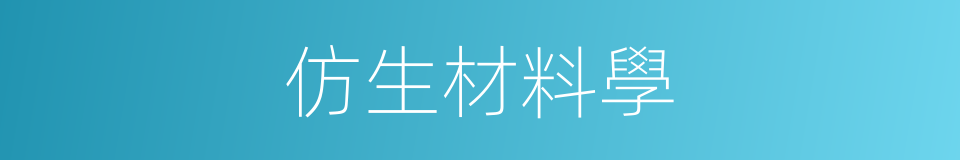 仿生材料學